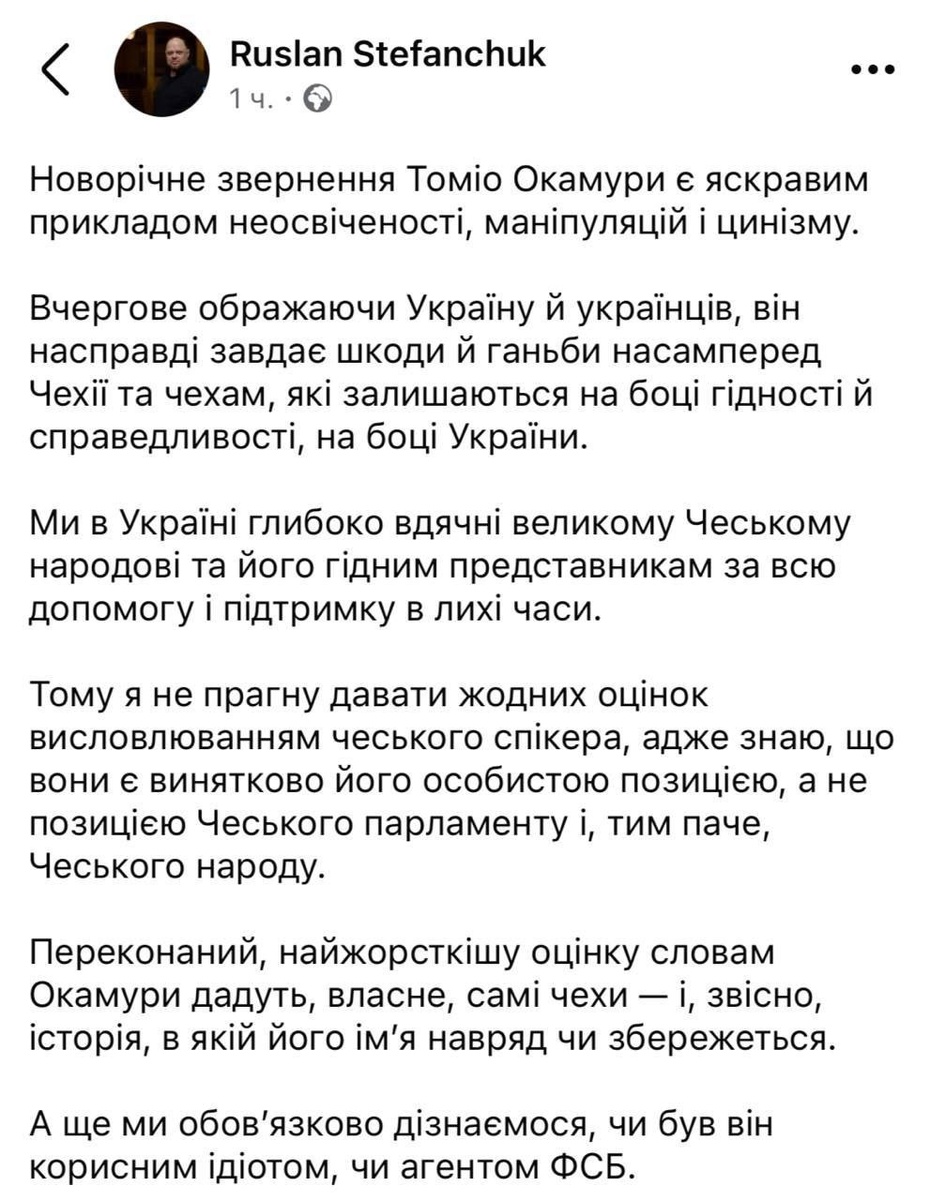 Ruslan Stefanchuk
1 ч. ·

Новорічне звернення Томіо Окамури є яскравим прикладом неосвіченості, маніпуляцій і цинізму.

Вчергове ображаючи Україну й українців, він насправді завдає шкоди й ганьби насамперед Чехії та чехам, які залишаються на боці гідності й справедливості, на боці України.

Ми в Україні глибоко вдячні великому Чеському народові та його гідним представникам за всю допомогу і підтримку в лихі часи.

Тому я не прагну давати жодних оцінок висловлюванням чеського спікера, адже знаю, що вони є винятково його особистою позицією, а не позицією Чеського парламенту і, тим паче, Чеського народу.

Переконаний, найжорсткішу оцінку словам Окамури дадуть, власне, самі чехи — і, звісно, історія, в якій його ім'я навряд чи збережеться.

А ще ми обов'язково дізнаємося, чи був він корисним ідіотом, чи агентом ФСБ.